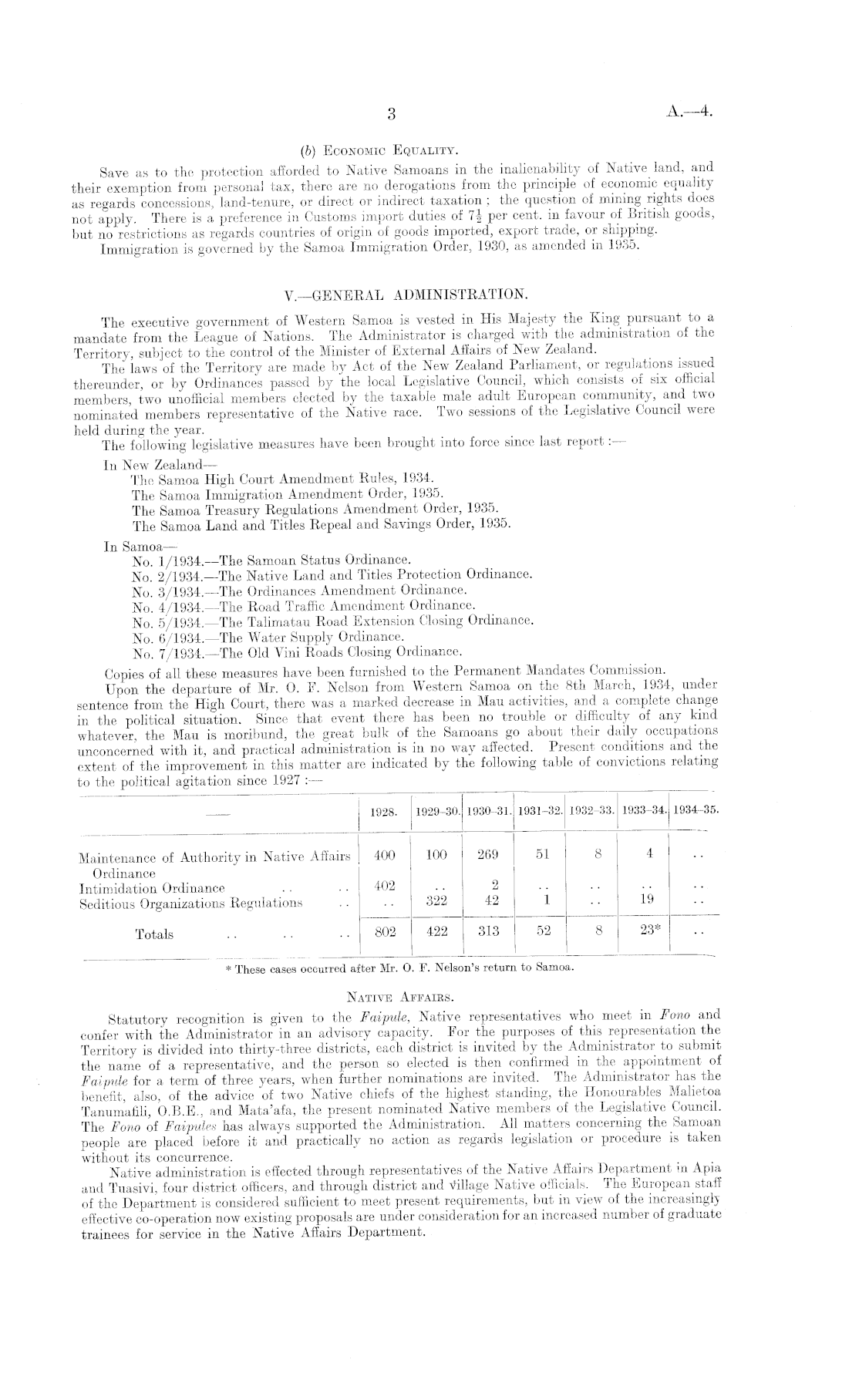 3

A.—4.

(b) Economic Equality.

Save as to the protection afforded to Native Samoans in the inalienability of Native land, and their exemption from personal tax, there are no derogations from the principle of economic equality as regards concessions, land-tenure, or direct or indirect taxation; the question of mining rights does not apply. There is a preference in Customs import duties of $7\frac{1}{2}$ per cent. in favour of British goods, but no restrictions as regards countries of origin of goods imported, export trade, or shipping.

Immigration is governed by the Samoa Immigration Order, 1930, as amended in 1935.

V.—GENERAL ADMINISTRATION.

The executive government of Western Samoa is vested in His Majesty the King pursuant to a mandate from the League of Nations. The Administrator is charged with the administration of the Territory, subject to the control of the Minister of External Affairs of New Zealand.

The laws of the Territory are made by Act of the New Zealand Parliament, or regulations issued thereunder, or by Ordinances passed by the local Legislative Council, which consists of six official members, two unofficial members elected by the taxable male adult European community, and two nominated members representative of the Native race. Two sessions of the Legislative Council were held during the year.

The following legislative measures have been brought into force since last report:—

In New Zealand—
The Samoa High Court Amendment Rules, 1934.
The Samoa Immigration Amendment Order, 1935.
The Samoa Treasury Regulations Amendment Order, 1935.
The Samoa Land and Titles Repeal and Savings Order, 1935.

In Samoa—
No. 1/1934.—The Samoan Status Ordinance.
No. 2/1934.—The Native Land and Titles Protection Ordinance.
No. 3/1934.—The Ordinances Amendment Ordinance.
No. 4/1934.—The Road Traffic Amendment Ordinance.
No. 5/1934.—The Talimatau Road Extension Closing Ordinance.
No. 6/1934.—The Water Supply Ordinance.
No. 7/1934.—The Old Vini Roads Closing Ordinance.

Copies of all these measures have been furnished to the Permanent Mandates Commission.

Upon the departure of Mr. O. F. Nelson from Western Samoa on the 8th March, 1934, under sentence from the High Court, there was a marked decrease in Mau activities, and a complete change in the political situation. Since that event there has been no trouble or difficulty of any kind whatever, the Mau is moribund, the great bulk of the Samoans go about their daily occupations unconcerned with it, and practical administration is in no way affected. Present conditions and the extent of the improvement in this matter are indicated by the following table of convictions relating to the political agitation since 1927:—

| — | 1928. | 1929–30. | 1930–31. | 1931–32. | 1932–33. | 1933–34. | 1934–35. |
|---|---|---|---|---|---|---|---|
| Maintenance of Authority in Native Affairs Ordinance | 400 | 100 | 269 | 51 | 8 | 4 | .. |
| Intimidation Ordinance .. .. | 402 | .. | 2 | .. | .. | .. | .. |
| Seditious Organizations Regulations .. | .. | 322 | 42 | 1 | .. | 19 | .. |
| Totals .. .. .. | 802 | 422 | 313 | 52 | 8 | 23* | .. |

* These cases occurred after Mr. O. F. Nelson's return to Samoa.

Native Affairs.

Statutory recognition is given to the Faipule, Native representatives who meet in Fono and confer with the Administrator in an advisory capacity. For the purposes of this representation the Territory is divided into thirty-three districts, each district is invited by the Administrator to submit the name of a representative, and the person so elected is then confirmed in the appointment of Faipule for a term of three years, when further nominations are invited. The Administrator has the benefit, also, of the advice of two Native chiefs of the highest standing, the Honourables Malietoa Tanumafili, O.B.E., and Mata'afa, the present nominated Native members of the Legislative Council. The Fono of Faipules has always supported the Administration. All matters concerning the Samoan people are placed before it and practically no action as regards legislation or procedure is taken without its concurrence.

Native administration is effected through representatives of the Native Affairs Department in Apia and Tuasivi, four district officers, and through district and village Native officials. The European staff of the Department is considered sufficient to meet present requirements, but in view of the increasingly effective co-operation now existing proposals are under consideration for an increased number of graduate trainees for service in the Native Affairs Department.